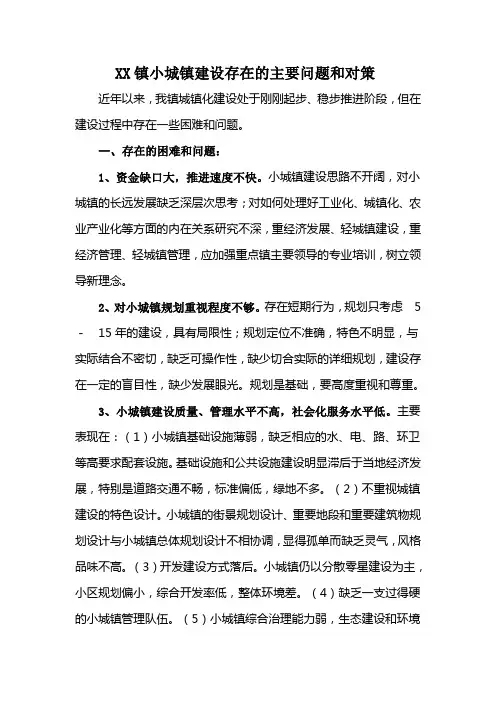 XX 镇小城镇建设存在的主要问题和对策

近年以来，我镇城镇化建设处于刚刚起步、稳步推进阶段，但在建设过程中存在一些困难和问题。

一、存在的困难和问题：

1、资金缺口大，推进速度不快。小城镇建设思路不开阔，对小城镇的长远发展缺乏深层次思考；对如何处理好工业化、城镇化、农业产业化等方面的内在关系研究不深，重经济发展、轻城镇建设，重经济管理、轻城镇管理，应加强重点镇主要领导的专业培训，树立领导新理念。

2、对小城镇规划重视程度不够。存在短期行为，规划只考虑 5 - 15 年的建设，具有局限性；规划定位不准确，特色不明显，与实际结合不密切，缺乏可操作性，缺少切合实际的详细规划，建设存在一定的盲目性，缺少发展眼光。规划是基础，要高度重视和尊重。

3、小城镇建设质量、管理水平不高，社会化服务水平低。主要表现在：（1）小城镇基础设施薄弱，缺乏相应的水、电、路、环卫等高要求配套设施。基础设施和公共设施建设明显滞后于当地经济发展，特别是道路交通不畅，标准偏低，绿地不多。（2）不重视城镇建设的特色设计。小城镇的街景规划设计、重要地段和重要建筑物规划设计与小城镇总体规划设计不相协调，显得孤单而缺乏灵气，风格品味不高。（3）开发建设方式落后。小城镇仍以分散零星建设为主，小区规划偏小，综合开发率低，整体环境差。（4）缺乏一支过得硬的小城镇管理队伍。（5）小城镇综合治理能力弱，生态建设和环境